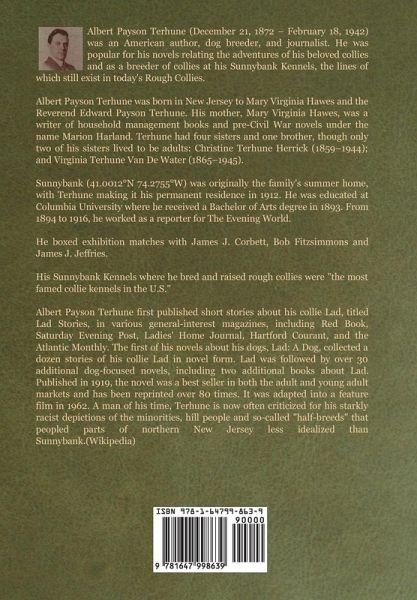 Albert Payson Terhune (December 21, 1872 – February 18, 1942) was an American author, dog breeder, and journalist. He was popular for his novels relating the adventures of his beloved collies and as a breeder of collies at his Sunnybank Kennels, the lines of which still exist in today's Rough Collies.

Albert Payson Terhune was born in New Jersey to Mary Virginia Hawes and the Reverend Edward Payson Terhune. His mother, Mary Virginia Hawes, was a writer of household management books and pre-Civil War novels under the name Marion Harland. Terhune had four sisters and one brother, though only two of his sisters lived to be adults: Christine Terhune Herrick (1859–1944); and Virginia Terhune Van De Water (1865–1945).

Sunnybank (41.0012°N 74.2755°W) was originally the family's summer home, with Terhune making it his permanent residence in 1912. He was educated at Columbia University where he received a Bachelor of Arts degree in 1893. From 1894 to 1916, he worked as a reporter for The Evening World.

He boxed exhibition matches with James J. Corbett, Bob Fitzsimmons and James J. Jeffries.

His Sunnybank Kennels where he bred and raised rough collies were "the most famed collie kennels in the U.S."

Albert Payson Terhune first published short stories about his collie Lad, titled Lad Stories, in various general-interest magazines, including Red Book, Saturday Evening Post, Ladies' Home Journal, Hartford Courant, and the Atlantic Monthly. The first of his novels about his dogs, Lad: A Dog, collected a dozen stories of his collie Lad in novel form. Lad was followed by over 30 additional dog-focused novels, including two additional books about Lad. Published in 1919, the novel was a best seller in both the adult and young adult markets and has been reprinted over 80 times. It was adapted into a feature film in 1962. A man of his time, Terhune is now often criticized for his starkly racist depictions of the minorities, hill people and so-called "half-breeds" that peopled parts of northern New Jersey less idealized than Sunnybank.(Wikipedia)

ISBN 978-1-64799-863-9

90000

9 781647 998639